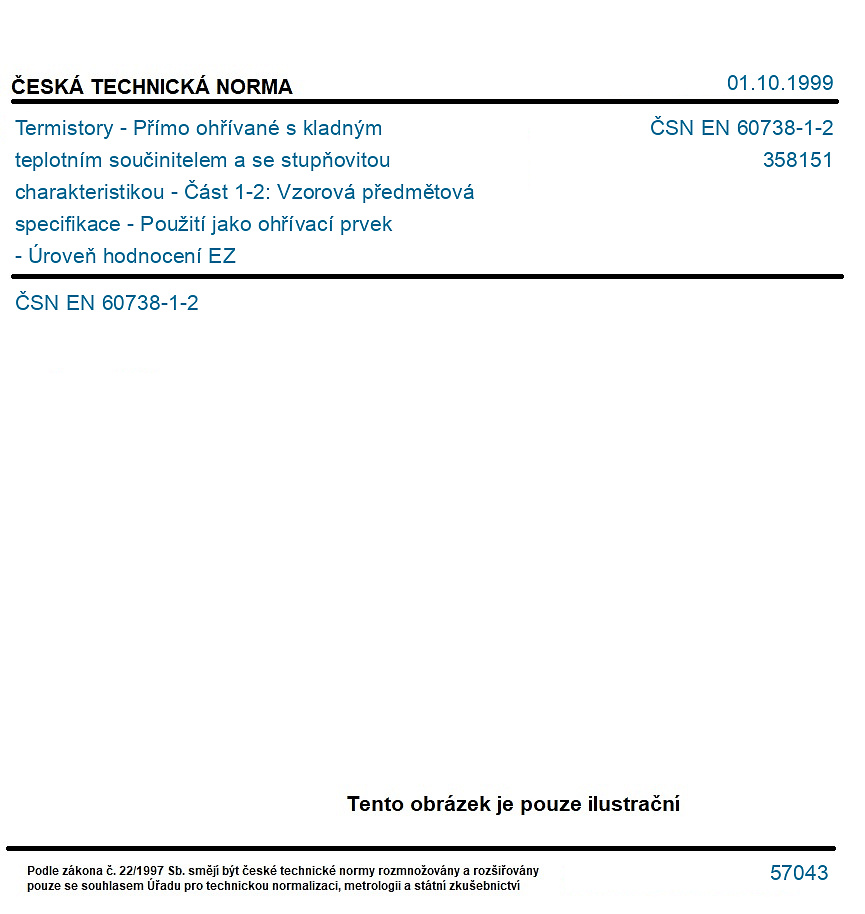 ČESKÁ TECHNICKÁ NORMA

01.10.1999

Termistory - Přímo ohřívané s kladným teplotním součinitelem a se stupňovitou charakteristikou - Část 1-2: Vzorová předmětová specifikace - Použití jako ohřívací prvek - Úroveň hodnocení EZ

ČSN EN 60738-1-2
358151

ČSN EN 60738-1-2

Tento obrázek je pouze ilustrační

Podle zákona č. 22/1997 Sb. smějí být české technické normy rozmnožovány a rozšiřovány pouze se souhlasem Úřadu pro technickou normalizaci, metrologii a státní zkušebnictví

57043